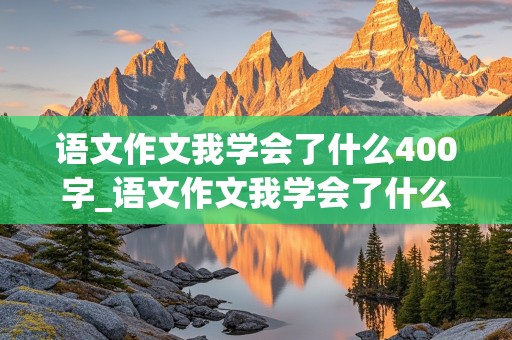 语文作文我学会了什么400字_语文作文我学会了什么